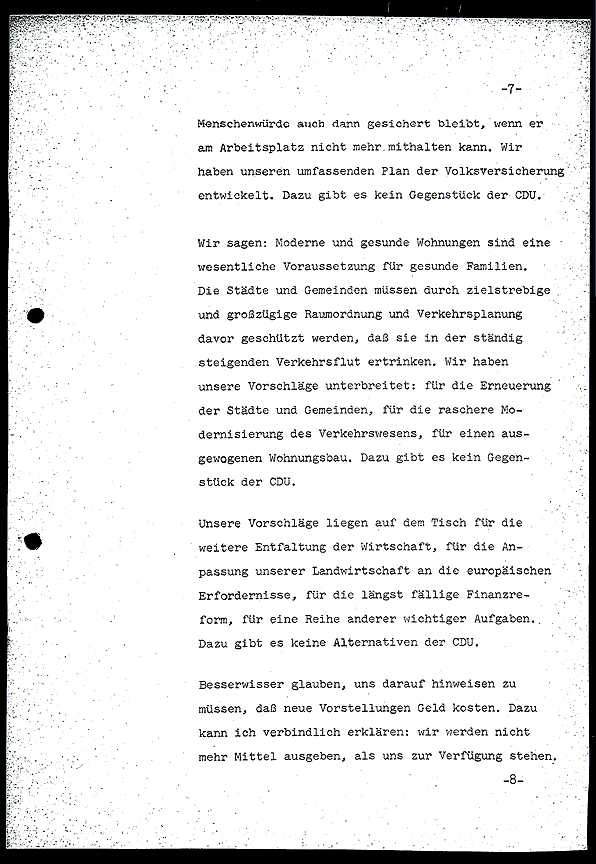 -7-

Menschenwürde auch dann gesichert bleibt, wenn er am Arbeitsplatz nicht mehr mithalten kann. Wir haben unseren umfassenden Plan der Volksversicherung entwickelt. Dazu gibt es kein Gegenstück der CDU.

Wir sagen: Moderne und gesunde Wohnungen sind eine wesentliche Voraussetzung für gesunde Familien. Die Städte und Gemeinden müssen durch zielstrebige und großzügige Raumordnung und Verkehrsplanung davor geschützt werden, daß sie in der ständig steigenden Verkehrsflut ertrinken. Wir haben unsere Vorschläge unterbreitet: für die Erneuerung der Städte und Gemeinden, für die raschere Modernisierung des Verkehrswesens, für einen ausgewogenen Wohnungsbau. Dazu gibt es kein Gegenstück der CDU.

Unsere Vorschläge liegen auf dem Tisch für die weitere Entfaltung der Wirtschaft, für die Anpassung unserer Landwirtschaft an die europäischen Erfordernisse, für die längst fällige Finanzreform, für eine Reihe anderer wichtiger Aufgaben. Dazu gibt es keine Alternativen der CDU.

Besserwisser glauben, uns darauf hinweisen zu müssen, daß neue Vorstellungen Geld kosten. Dazu kann ich verbindlich erklären: wir werden nicht mehr Mittel ausgeben, als uns zur Verfügung stehen.

-8-